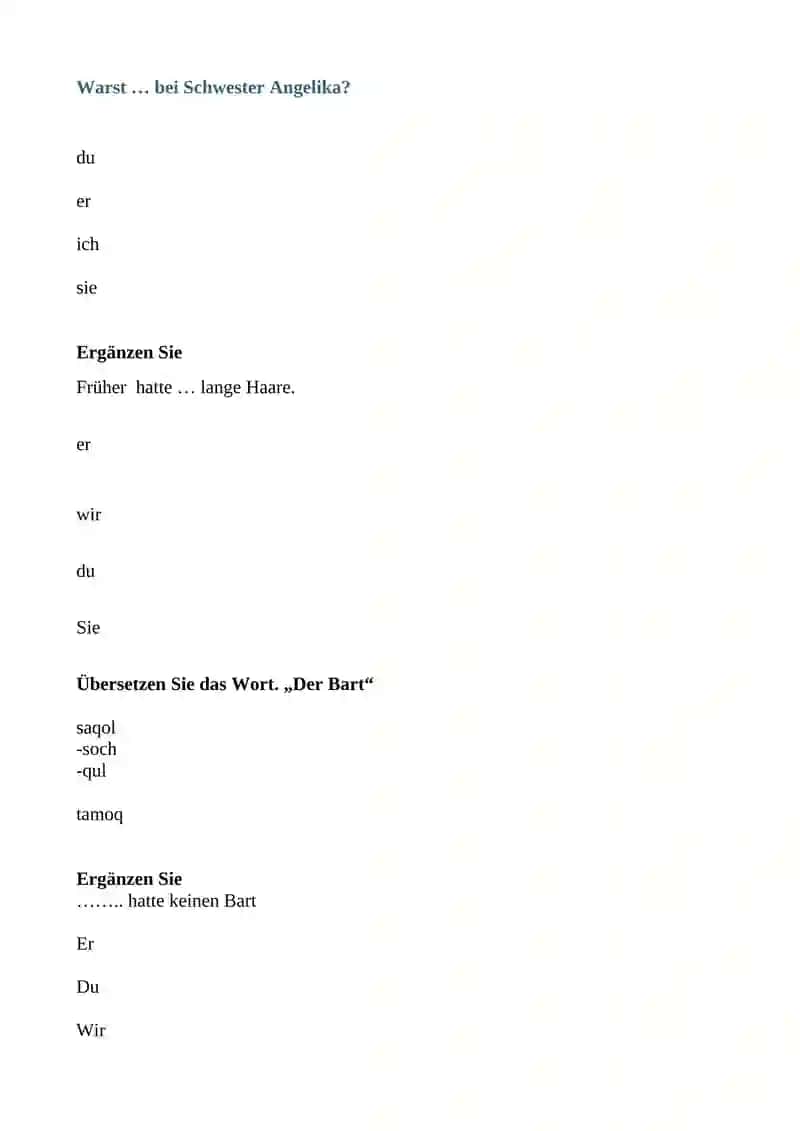 Warst … bei Schwester Angelika?

du

er

ich

sie

Ergänzen Sie

Früher hatte … lange Haare.

er

wir

du

Sie

Übersetzen Sie das Wort. „Der Bart“

saqol
-soch
-qul

tamoq

Ergänzen Sie

…….. hatte keinen Bart

Er

Du

Wir